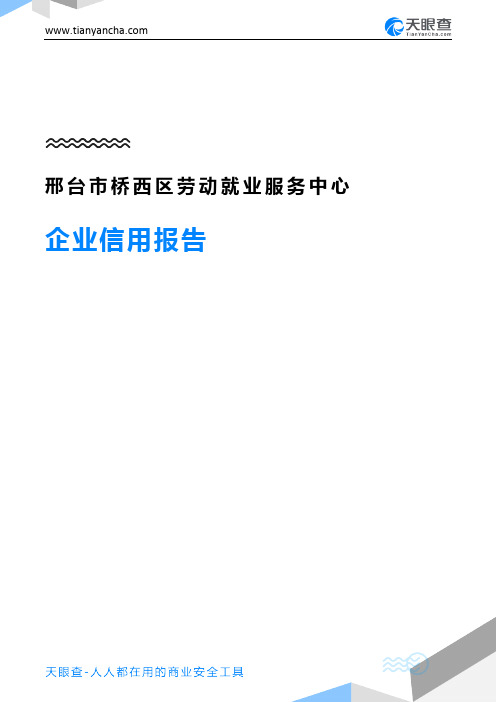 www.tianyancha.com

天眼查
TianYanCha.com

邢台市桥西区劳动就业服务中心

企业信用报告

天眼查-人人都在用的商业安全工具